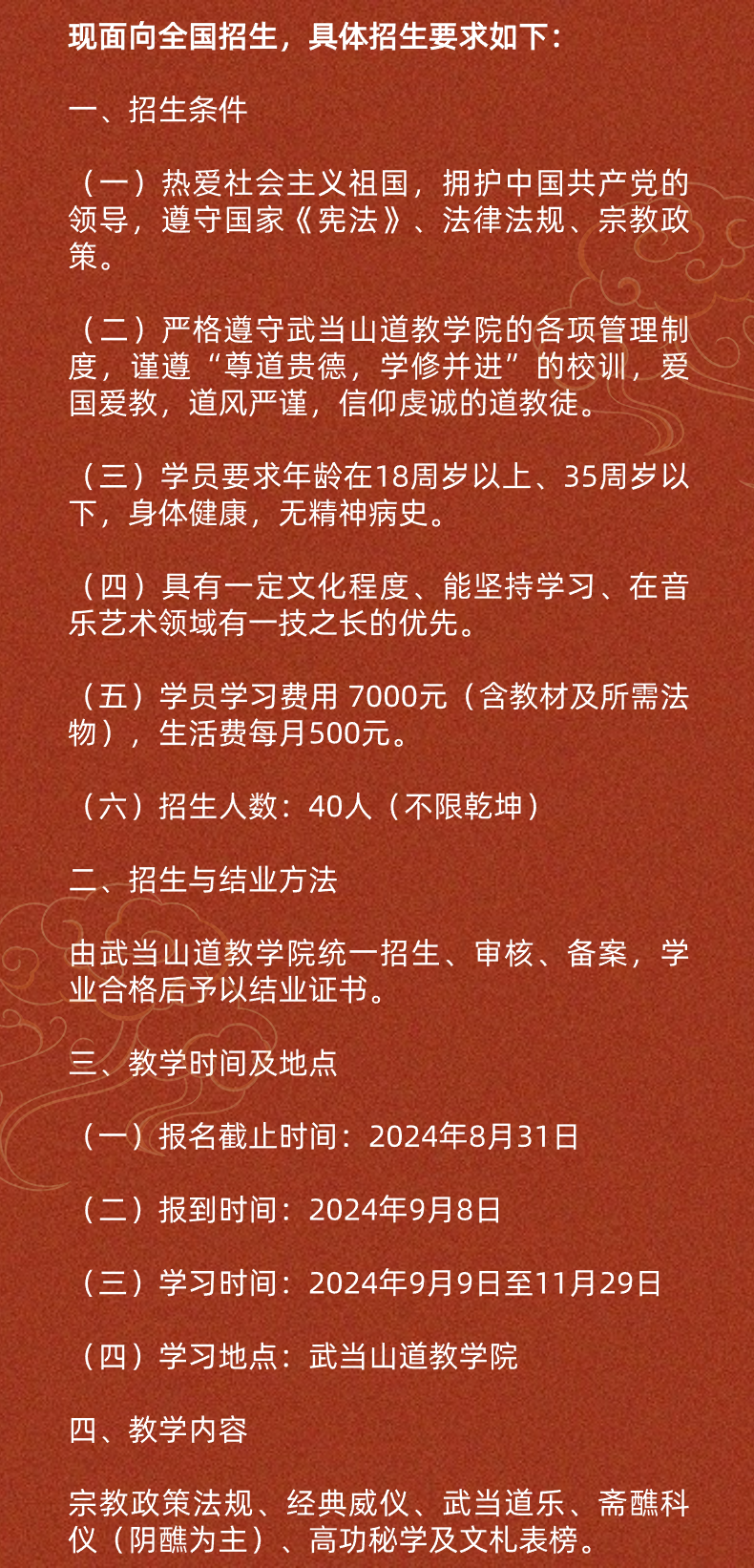 现面向全国招生，具体招生要求如下：

一、招生条件

（一）热爱社会主义祖国，拥护中国共产党的领导，遵守国家《宪法》、法律法规、宗教政策。

（二）严格遵守武当山道教学院的各项管理制度，谨遵“尊道贵德，学修并进”的校训，爱国爱教，道风严谨，信仰虔诚的道教徒。

（三）学员要求年龄在18周岁以上、35周岁以下，身体健康，无精神病史。

（四）具有一定文化程度、能坚持学习、在音乐艺术领域有一技之长的优先。

（五）学员学习费用 7000元（含教材及所需法物），生活费每月500元。

（六）招生人数：40人（不限乾坤）

二、招生与结业方法

由武当山道教学院统一招生、审核、备案，学业合格后予以结业证书。

三、教学时间及地点

（一）报名截止时间：2024年8月31日

（二）报到时间：2024年9月8日

（三）学习时间：2024年9月9日至11月29日

（四）学习地点：武当山道教学院

四、教学内容

宗教政策法规、经典威仪、武当道乐、斋醮科仪（阴醮为主）、高功秘学及文札表榜。